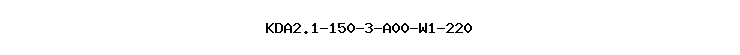 KDA2.1-150-3-A00-W1-220